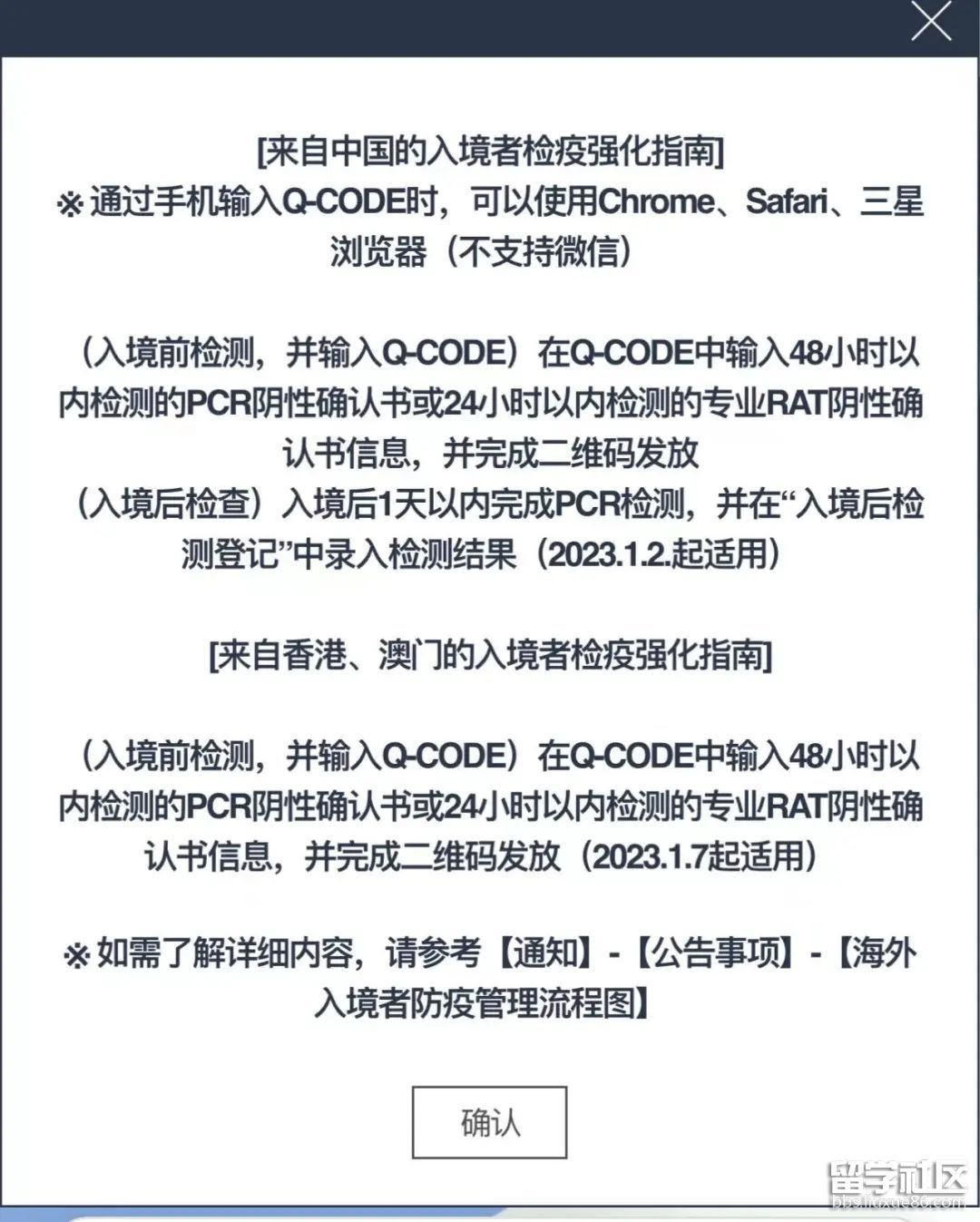 [来自中国的入境者检疫强化指南]
※ 通过手机输入Q-CODE时，可以使用Chrome、Safari、三星浏览器（不支持微信）

（入境前检测，并输入Q-CODE）在Q-CODE中输入48小时以内检测的PCR阴性确认书或24小时以内检测的专业RAT阴性确认书信息，并完成二维码发放
（入境后检查）入境后1天以内完成PCR检测，并在“入境后检测登记”中录入检测结果（2023.1.2.起适用）

[来自香港、澳门的入境者检疫强化指南]

（入境前检测，并输入Q-CODE）在Q-CODE中输入48小时以内检测的PCR阴性确认书或24小时以内检测的专业RAT阴性确认书信息，并完成二维码发放（2023.1.7起适用）

※ 如需了解详细内容，请参考【通知】-【公告事项】-【海外入境者防疫管理流程图】

确认

留学社区
bbs.liuxue86.com